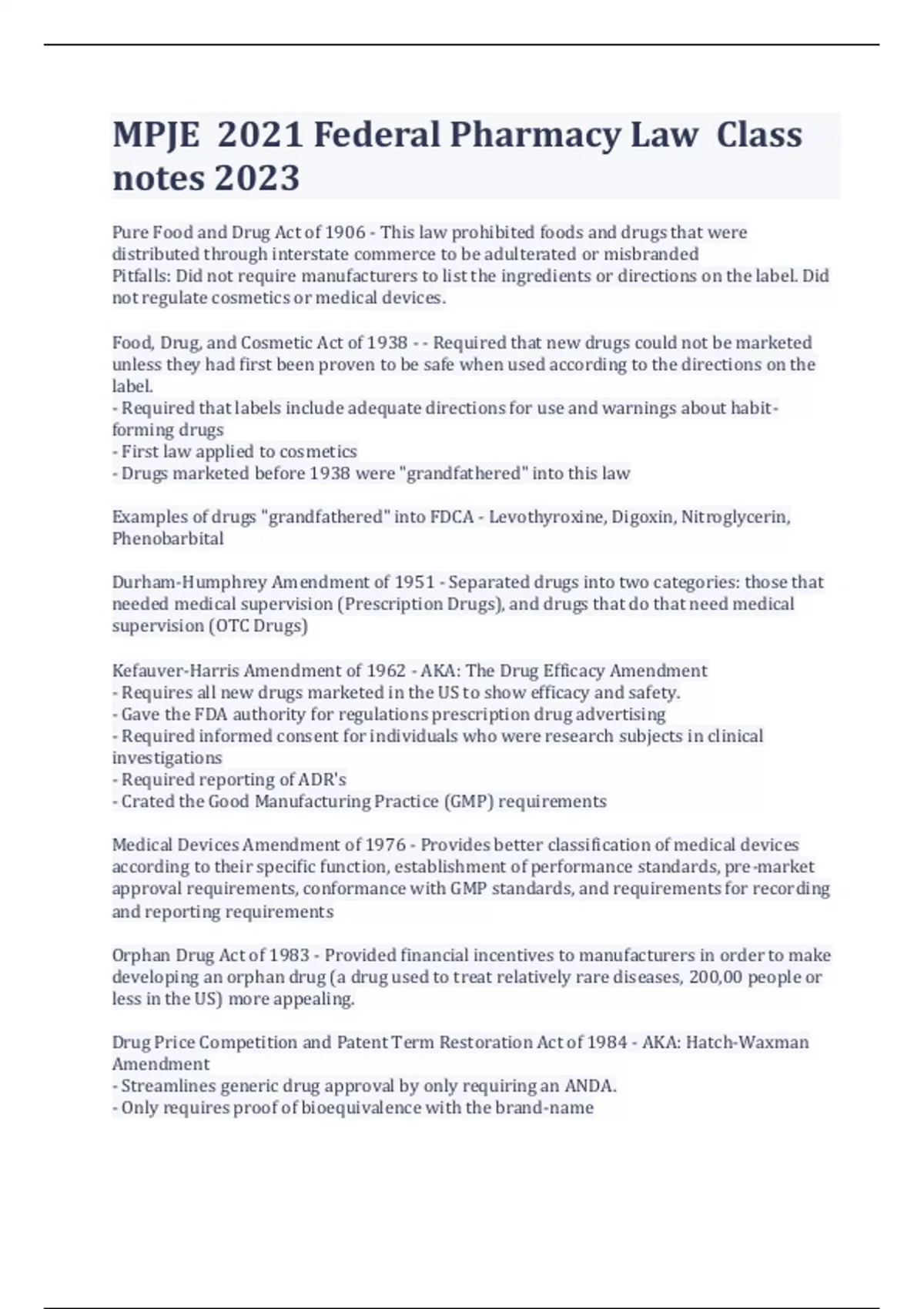 MPJE 2021 Federal Pharmacy Law Class notes 2023

Pure Food and Drug Act of 1906 - This law prohibited foods and drugs that were distributed through interstate commerce to be adulterated or misbranded
Pitfalls: Did not require manufacturers to list the ingredients or directions on the label. Did not regulate cosmetics or medical devices.

Food, Drug, and Cosmetic Act of 1938 - - Required that new drugs could not be marketed unless they had first been proven to be safe when used according to the directions on the label.
- Required that labels include adequate directions for use and warnings about habit-forming drugs
- First law applied to cosmetics
- Drugs marketed before 1938 were "grandfathered" into this law

Examples of drugs "grandfathered" into FDCA - Levothyroxine, Digoxin, Nitroglycerin, Phenobarbital

Durham-Humphrey Amendment of 1951 - Separated drugs into two categories: those that needed medical supervision (Prescription Drugs), and drugs that do that need medical supervision (OTC Drugs)

Kefauver-Harris Amendment of 1962 - AKA: The Drug Efficacy Amendment
- Requires all new drugs marketed in the US to show efficacy and safety.
- Gave the FDA authority for regulations prescription drug advertising
- Required informed consent for individuals who were research subjects in clinical investigations
- Required reporting of ADR's
- Crated the Good Manufacturing Practice (GMP) requirements

Medical Devices Amendment of 1976 - Provides better classification of medical devices according to their specific function, establishment of performance standards, pre-market approval requirements, conformance with GMP standards, and requirements for recording and reporting requirements

Orphan Drug Act of 1983 - Provided financial incentives to manufacturers in order to make developing an orphan drug (a drug used to treat relatively rare diseases, 200,00 people or less in the US) more appealing.

Drug Price Competition and Patent Term Restoration Act of 1984 - AKA: Hatch-Waxman Amendment
- Streamlines generic drug approval by only requiring an ANDA.
- Only requires proof of bioequivalence with the brand-name